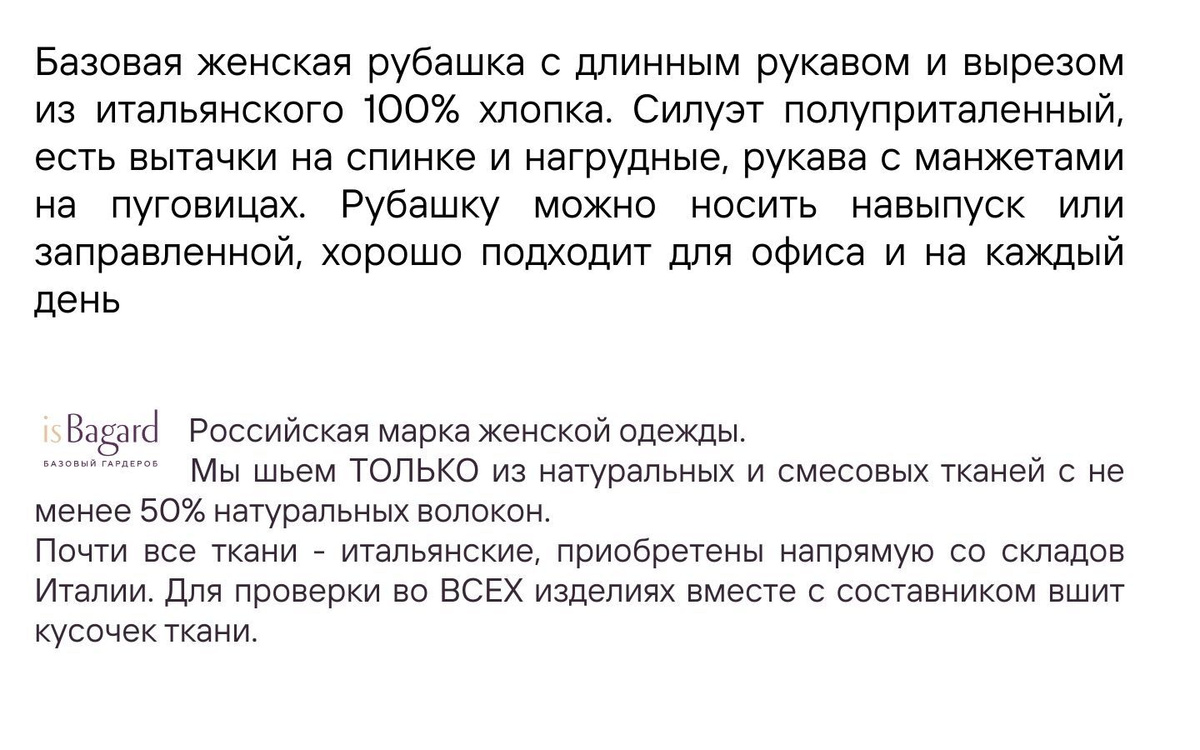 Базовая женская рубашка с длинным рукавом и вырезом из итальянского 100% хлопка. Силуэт полуприталенный, есть вытачки на спинке и нагрудные, рукава с манжетами на пуговицах. Рубашку можно носить навыпуск или заправленной, хорошо подходит для офиса и на каждый день

isBagard
БАЗОВЫЙ ГАРДЕРОБ

Российская марка женской одежды.
Мы шьем ТОЛЬКО из натуральных и смесовых тканей с не менее 50% натуральных волокон.
Почти все ткани - итальянские, приобретены напрямую со складов Италии. Для проверки во ВСЕХ изделиях вместе с составником вшит кусочек ткани.